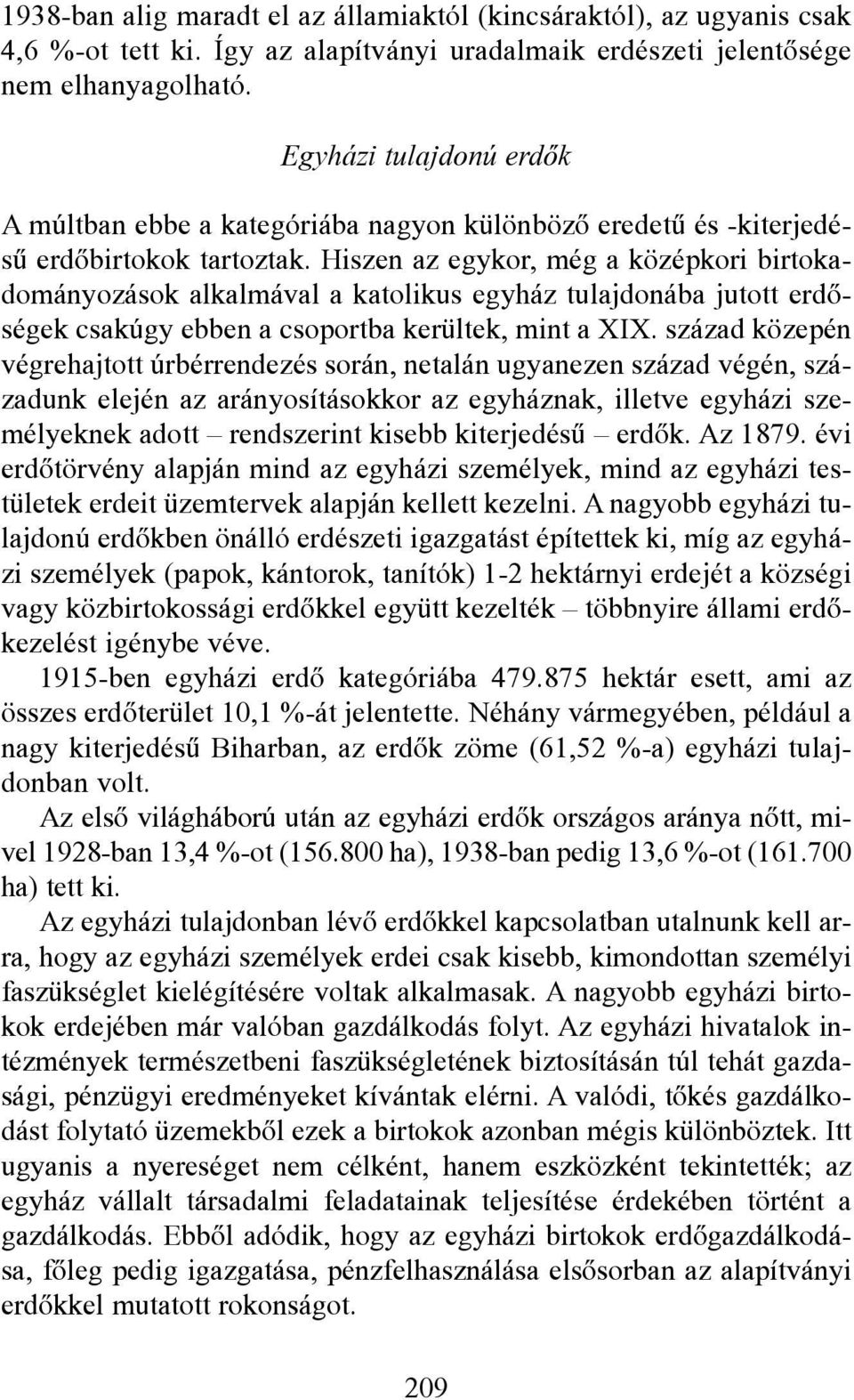 1938-ban alig maradt el az államiaktól (kincsáraktól), az ugyanis csak 4,6 %-ot tett ki. Így az alapítványi uradalmaik erdészeti jelentősége nem elhanyagolható.

Egyházi tulajdonú erdők

A múltban ebbe a kategóriába nagyon különböző eredetű és -kiterjedésű erdőbirtokok tartoztak. Hiszen az egykor, még a középkori birtokadományozások alkalmával a katolikus egyház tulajdonába jutott erdőségek csakúgy ebben a csoportba kerültek, mint a XIX. század közepén végrehajtott úrbérrendezés során, netalán ugyanezen század végén, századunk elején az arányosításokkor az egyháznak, illetve egyházi személyeknek adott – rendszerint kisebb kiterjedésű – erdők. Az 1879. évi erdőtörvény alapján mind az egyházi személyek, mind az egyházi testületek erdeit üzemtervek alapján kellett kezelni. A nagyobb egyházi tulajdonú erdőkben önálló erdészeti igazgatást építettek ki, míg az egyházi személyek (papok, kántorok, tanítók) 1-2 hektárnyi erdejét a községi vagy közbirtokossági erdőkkel együtt kezelték – többnyire állami erdőkezelést igénybe véve.

1915-ben egyházi erdő kategóriába 479.875 hektár esett, ami az összes erdőterület 10,1 %-át jelentette. Néhány vármegyében, például a nagy kiterjedésű Biharban, az erdők zöme (61,52 %-a) egyházi tulajdonban volt.

Az első világháború után az egyházi erdők országos aránya nőtt, mivel 1928-ban 13,4 %-ot (156.800 ha), 1938-ban pedig 13,6 %-ot (161.700 ha) tett ki.

Az egyházi tulajdonban lévő erdőkkel kapcsolatban utalnunk kell arra, hogy az egyházi személyek erdei csak kisebb, kimondottan személyi faszükséglet kielégítésére voltak alkalmasak. A nagyobb egyházi birtokok erdejében már valóban gazdálkodás folyt. Az egyházi hivatalok intézmények természetbeni faszükségletének biztosításán túl tehát gazdasági, pénzügyi eredményeket kívántak elérni. A valódi, tőkés gazdálkodást folytató üzemekből ezek a birtokok azonban mégis különböztek. Itt ugyanis a nyereséget nem célként, hanem eszközként tekintették; az egyház vállalt társadalmi feladatainak teljesítése érdekében történt a gazdálkodás. Ebből adódik, hogy az egyházi birtokok erdőgazdálkodása, főleg pedig igazgatása, pénzfelhasználása elsősorban az alapítványi erdőkkel mutatott rokonságot.

209